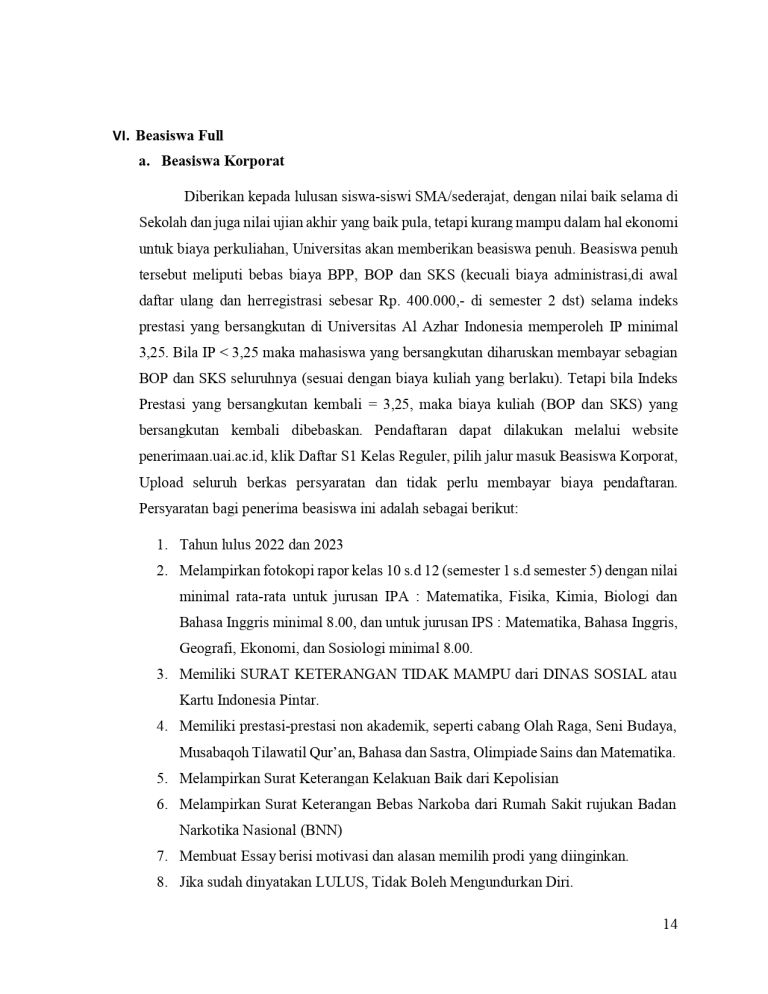 VI. Beasiswa Full

a. Beasiswa Korporat

Diberikan kepada lulusan siswa-siswi SMA/sederajat, dengan nilai baik selama di Sekolah dan juga nilai ujian akhir yang baik pula, tetapi kurang mampu dalam hal ekonomi untuk biaya perkuliahan, Universitas akan memberikan beasiswa penuh. Beasiswa penuh tersebut meliputi bebas biaya BPP, BOP dan SKS (kecuali biaya administrasi,di awal daftar ulang dan herregistrasi sebesar Rp. 400.000,- di semester 2 dst) selama indeks prestasi yang bersangkutan di Universitas Al Azhar Indonesia memperoleh IP minimal 3,25. Bila IP < 3,25 maka mahasiswa yang bersangkutan diharuskan membayar sebagian BOP dan SKS seluruhnya (sesuai dengan biaya kuliah yang berlaku). Tetapi bila Indeks Prestasi yang bersangkutan kembali = 3,25, maka biaya kuliah (BOP dan SKS) yang bersangkutan kembali dibebaskan. Pendaftaran dapat dilakukan melalui website penerimaan.uai.ac.id, klik Daftar S1 Kelas Reguler, pilih jalur masuk Beasiswa Korporat, Upload seluruh berkas persyaratan dan tidak perlu membayar biaya pendaftaran. Persyaratan bagi penerima beasiswa ini adalah sebagai berikut:

1. Tahun lulus 2022 dan 2023
2. Melampirkan fotokopi rapor kelas 10 s.d 12 (semester 1 s.d semester 5) dengan nilai minimal rata-rata untuk jurusan IPA : Matematika, Fisika, Kimia, Biologi dan Bahasa Inggris minimal 8.00, dan untuk jurusan IPS : Matematika, Bahasa Inggris, Geografi, Ekonomi, dan Sosiologi minimal 8.00.
3. Memiliki SURAT KETERANGAN TIDAK MAMPU dari DINAS SOSIAL atau Kartu Indonesia Pintar.
4. Memiliki prestasi-prestasi non akademik, seperti cabang Olah Raga, Seni Budaya, Musabaqoh Tilawatil Qur'an, Bahasa dan Sastra, Olimpiade Sains dan Matematika.
5. Melampirkan Surat Keterangan Kelakuan Baik dari Kepolisian
6. Melampirkan Surat Keterangan Bebas Narkoba dari Rumah Sakit rujukan Badan Narkotika Nasional (BNN)
7. Membuat Essay berisi motivasi dan alasan memilih prodi yang diinginkan.
8. Jika sudah dinyatakan LULUS, Tidak Boleh Mengundurkan Diri.

14